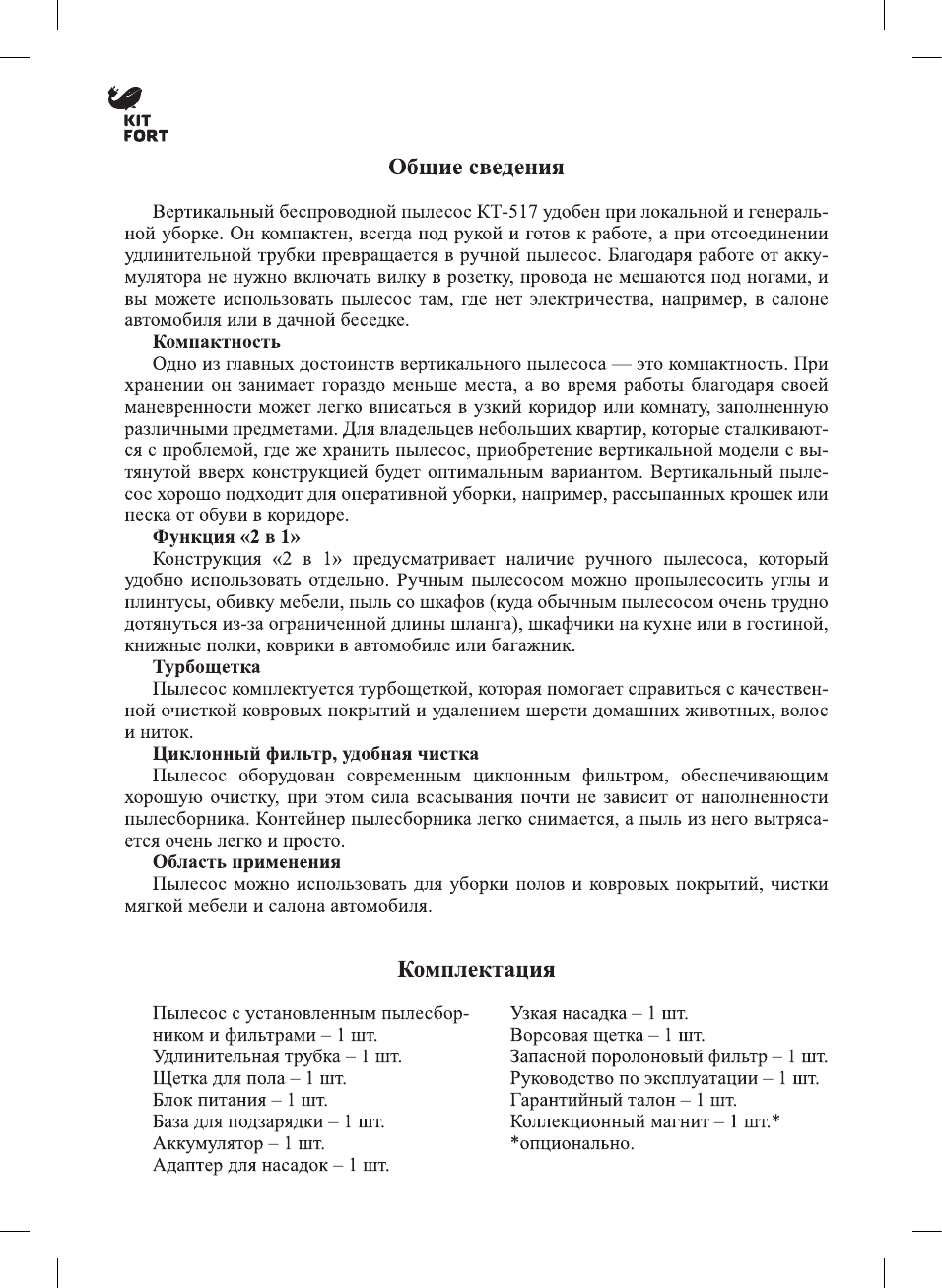 KIT
FORT

Общие сведения

Вертикальный беспроводной пылесос КТ-517 удобен при локальной и генеральной уборке. Он компактен, всегда под рукой и готов к работе, а при отсоединении удлинительной трубки превращается в ручной пылесос. Благодаря работе от аккумулятора не нужно включать вилку в розетку, провода не мешаются под ногами, и вы можете использовать пылесос там, где нет электричества, например, в салоне автомобиля или в дачной беседке.

Компактность

Одно из главных достоинств вертикального пылесоса — это компактность. При хранении он занимает гораздо меньше места, а во время работы благодаря своей маневренности может легко вписаться в узкий коридор или комнату, заполненную различными предметами. Для владельцев небольших квартир, которые сталкиваются с проблемой, где же хранить пылесос, приобретение вертикальной модели с вытянутой вверх конструкцией будет оптимальным вариантом. Вертикальный пылесос хорошо подходит для оперативной уборки, например, рассыпанных крошек или песка от обуви в коридоре.

Функция «2 в 1»

Конструкция «2 в 1» предусматривает наличие ручного пылесоса, который удобно использовать отдельно. Ручным пылесосом можно пропылесосить углы и плинтусы, обивку мебели, пыль со шкафов (куда обычным пылесосом очень трудно дотянуться из-за ограниченной длины шланга), шкафчики на кухне или в гостиной, книжные полки, коврики в автомобиле или багажник.

Турбощетка

Пылесос комплектуется турбощеткой, которая помогает справиться с качественной очисткой ковровых покрытий и удалением шерсти домашних животных, волос и ниток.

Циклонный фильтр, удобная чистка

Пылесос оборудован современным циклонным фильтром, обеспечивающим хорошую очистку, при этом сила всасывания почти не зависит от наполненности пылесборника. Контейнер пылесборника легко снимается, а пыль из него вытрясается очень легко и просто.

Область применения

Пылесос можно использовать для уборки полов и ковровых покрытий, чистки мягкой мебели и салона автомобиля.

Комплектация

Пылесос с установленным пылесборником и фильтрами – 1 шт.
Удлинительная трубка – 1 шт.
Щетка для пола – 1 шт.
Блок питания – 1 шт.
База для подзарядки – 1 шт.
Аккумулятор – 1 шт.
Адаптер для насадок – 1 шт.

Узкая насадка – 1 шт.
Ворсовая щетка – 1 шт.
Запасной поролоновый фильтр – 1 шт.
Руководство по эксплуатации – 1 шт.
Гарантийный талон – 1 шт.
Коллекционный магнит – 1 шт.*
*опционально.